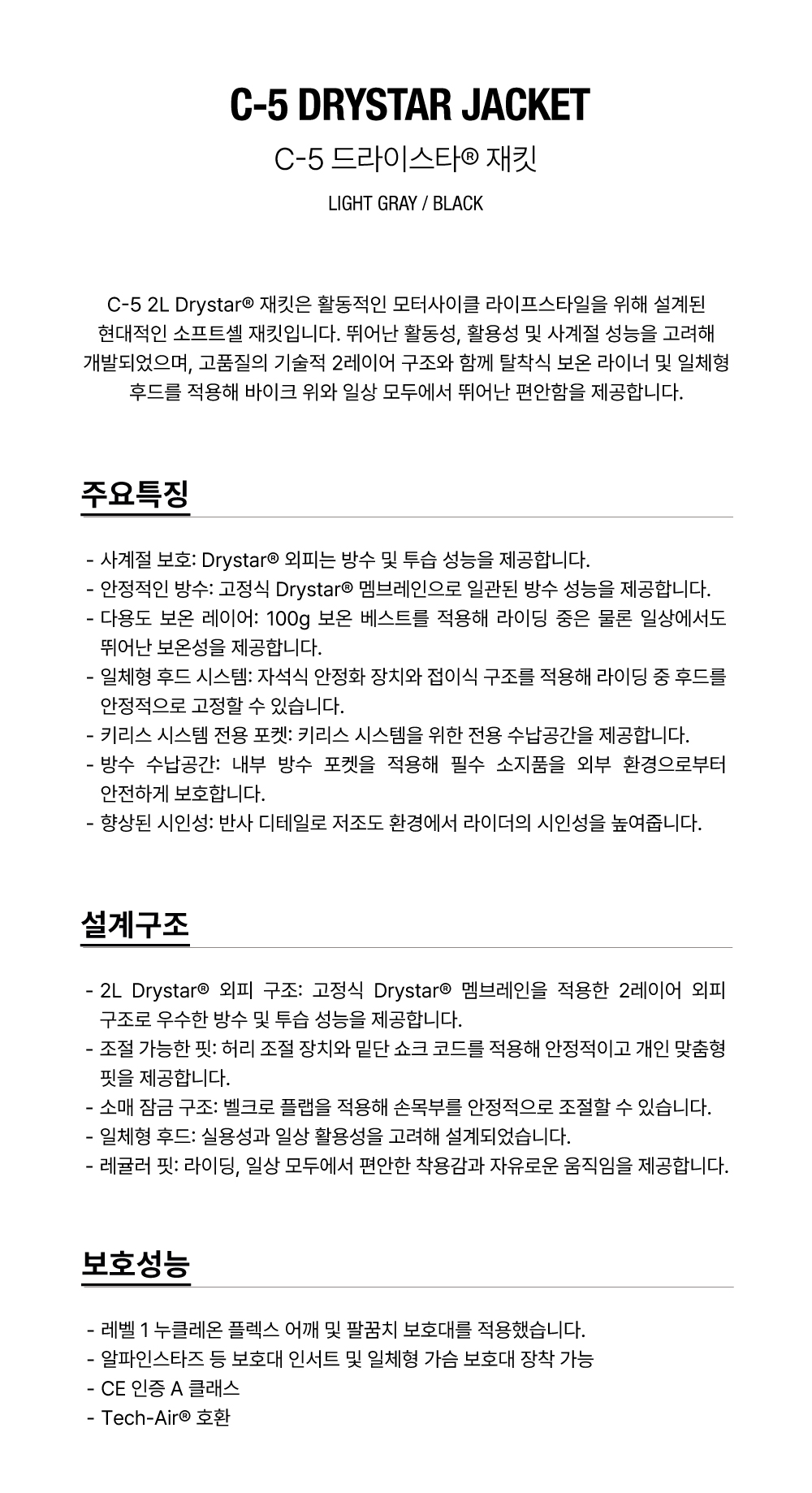 C-5 DRYSTAR JACKET

C-5 드라이스타® 재킷

LIGHT GRAY / BLACK

C-5 2L Drystar® 재킷은 활동적인 모터사이클 라이프스타일을 위해 설계된 현대적인 소프트셸 재킷입니다. 뛰어난 활동성, 활용성 및 사계절 성능을 고려해 개발되었으며, 고품질의 기술적 2레이어 구조와 함께 탈착식 보온 라이너 및 일체형 후드를 적용해 바이크 위와 일상 모두에서 뛰어난 편안함을 제공합니다.

주요특징

- 사계절 보호: Drystar® 외피는 방수 및 투습 성능을 제공합니다.
- 안정적인 방수: 고정식 Drystar® 멤브레인으로 일관된 방수 성능을 제공합니다.
- 다용도 보온 레이어: 100g 보온 베스트를 적용해 라이딩 중은 물론 일상에서도 뛰어난 보온성을 제공합니다.
- 일체형 후드 시스템: 자석식 안정화 장치와 접이식 구조를 적용해 라이딩 중 후드를 안정적으로 고정할 수 있습니다.
- 키리스 시스템 전용 포켓: 키리스 시스템을 위한 전용 수납공간을 제공합니다.
- 방수 수납공간: 내부 방수 포켓을 적용해 필수 소지품을 외부 환경으로부터 안전하게 보호합니다.
- 향상된 시인성: 반사 디테일로 저조도 환경에서 라이더의 시인성을 높여줍니다.

설계구조

- 2L Drystar® 외피 구조: 고정식 Drystar® 멤브레인을 적용한 2레이어 외피 구조로 우수한 방수 및 투습 성능을 제공합니다.
- 조절 가능한 핏: 허리 조절 장치와 밑단 쇼크 코드를 적용해 안정적이고 개인 맞춤형 핏을 제공합니다.
- 소매 잠금 구조: 벨크로 플랩을 적용해 손목부를 안정적으로 조절할 수 있습니다.
- 일체형 후드: 실용성과 일상 활용성을 고려해 설계되었습니다.
- 레귤러 핏: 라이딩, 일상 모두에서 편안한 착용감과 자유로운 움직임을 제공합니다.

보호성능

- 레벨 1 누클레온 플렉스 어깨 및 팔꿈치 보호대를 적용했습니다.
- 알파인스타즈 등 보호대 인서트 및 일체형 가슴 보호대 장착 가능
- CE 인증 A 클래스
- Tech-Air® 호환